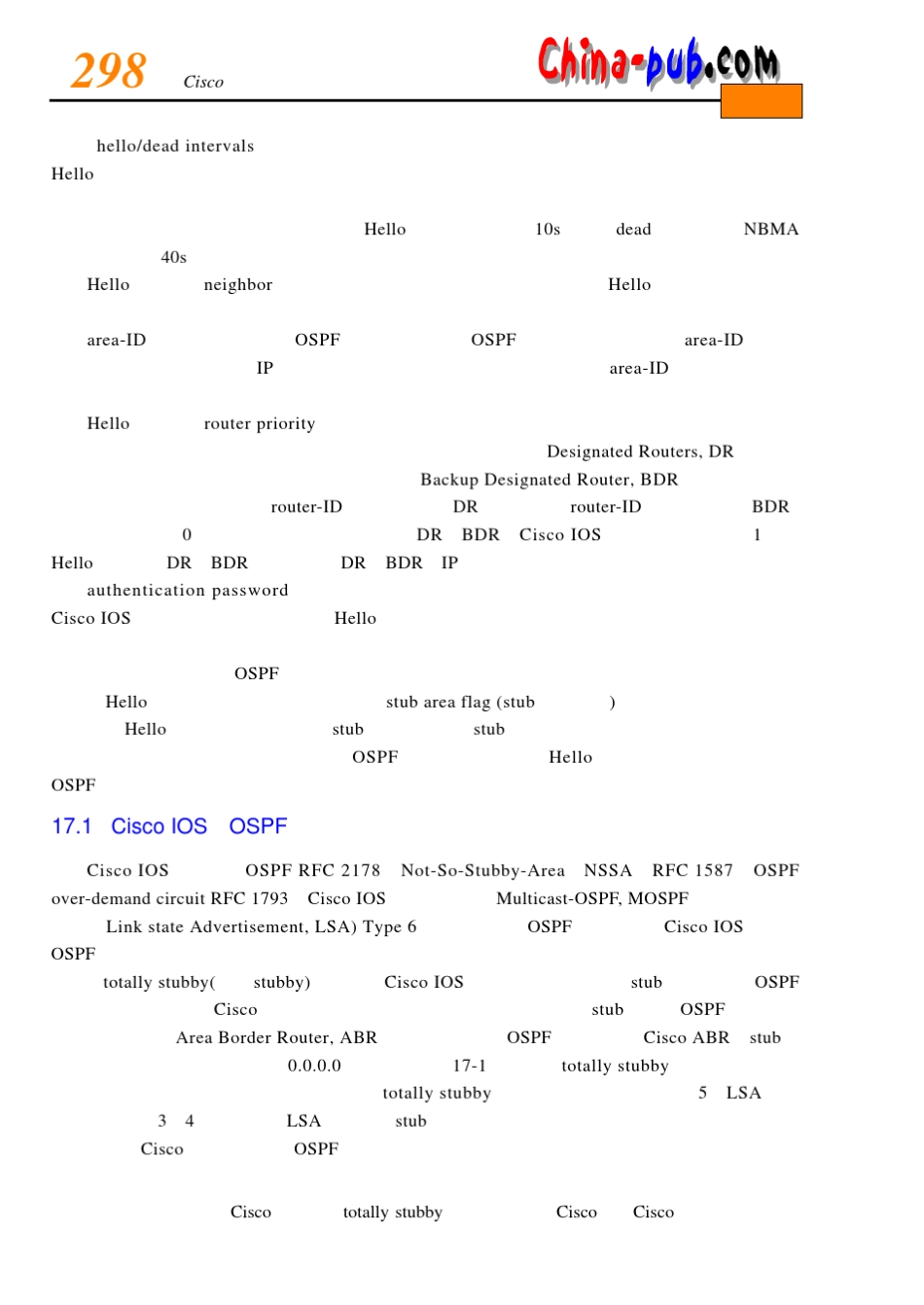 298 Cisco China-pub.com

hello/dead intervals
Hello

Hello 10s dead NBMA 40s
Hello neighbor Hello

area-ID OSPF OSPF area-ID IP area-ID

Hello router priority
Designated Routers, DR
Backup Designated Router, BDR
router-ID DR router-ID BDR 0 DR BDR Cisco IOS 1
Hello DR BDR DR BDR IP
authentication password
Cisco IOS Hello

OSPF
Hello stub area flag (stub )
Hello stub stub
OSPF Hello
OSPF

17.1 Cisco IOS OSPF

Cisco IOS OSPF RFC 2178 Not-So-Stubby-Area NSSA RFC 1587 OSPF over-demand circuit RFC 1793 Cisco IOS Multicast-OSPF, MOSPF
Link state Advertisement, LSA) Type 6 OSPF Cisco IOS OSPF
totally stubby( stubby) Cisco IOS stub OSPF
Cisco stub OSPF
Area Border Router, ABR OSPF Cisco ABR stub
0.0.0.0 17-1 totally stubby
totally stubby 5 LSA
3 4 LSA stub
Cisco OSPF

Cisco totally stubby Cisco Cisco